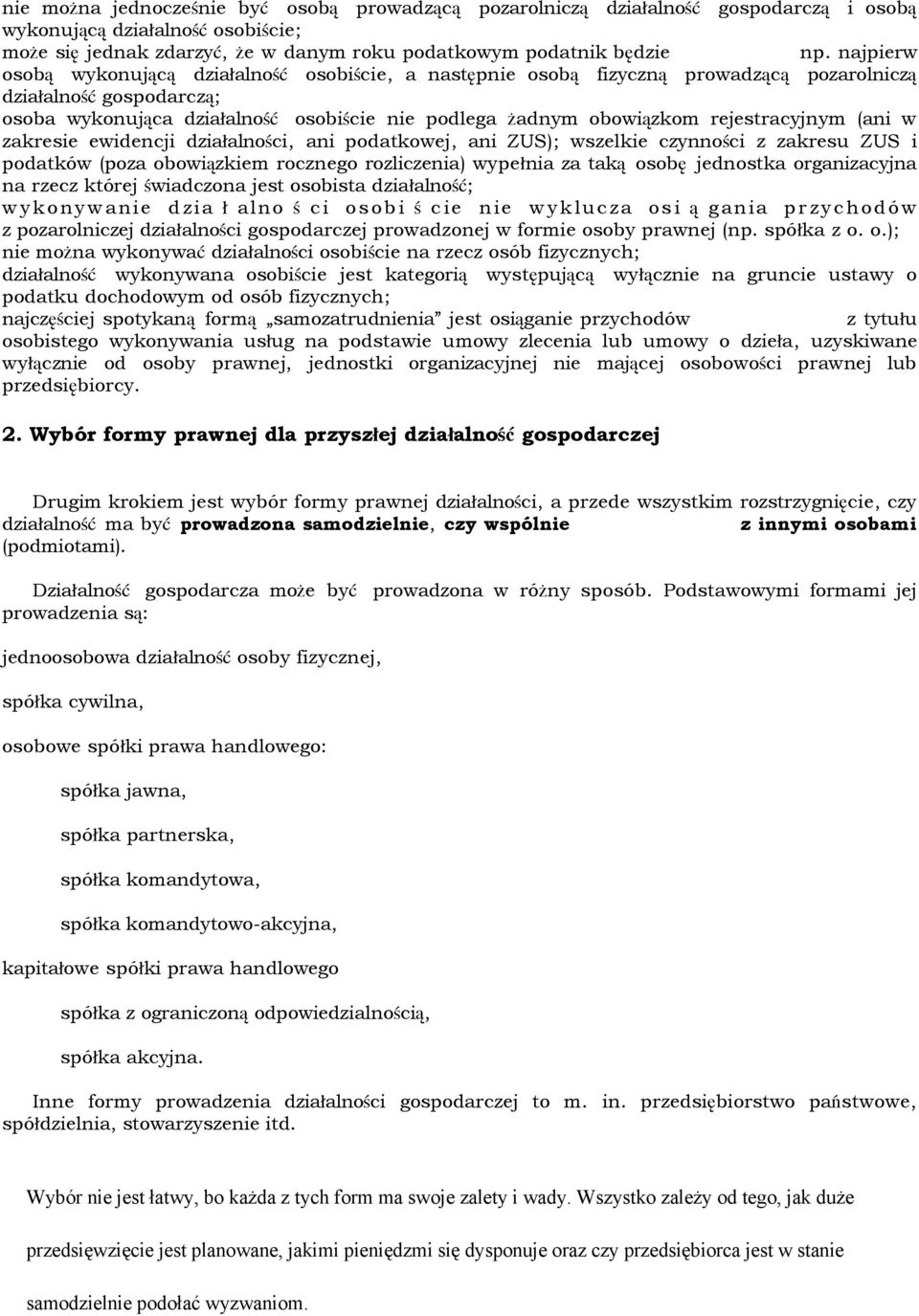 nie można jednocześnie być osobą prowadzącą pozarolniczą działalność gospodarczą i osobą wykonującą działalność osobiście;
może się jednak zdarzyć, że w danym roku podatkowym podatnik będzie np. najpierw osobą wykonującą działalność osobiście, a następnie osobą fizyczną prowadzącą pozarolniczą działalność gospodarczą;
osoba wykonująca działalność osobiście nie podlega żadnym obowiązkom rejestracyjnym (ani w zakresie ewidencji działalności, ani podatkowej, ani ZUS); wszelkie czynności z zakresu ZUS i podatków (poza obowiązkiem rocznego rozliczenia) wypełnia za taką osobę jednostka organizacyjna na rzecz której świadczona jest osobista działalność;
wykonywanie działalności osobiście nie wyklucza osiągania przychodów z pozarolniczej działalności gospodarczej prowadzonej w formie osoby prawnej (np. spółka z o. o.);
nie można wykonywać działalności osobiście na rzecz osób fizycznych;
działalność wykonywana osobiście jest kategorią występującą wyłącznie na gruncie ustawy o podatku dochodowym od osób fizycznych;
najczęściej spotykaną formą „samozatrudnienia" jest osiąganie przychodów z tytułu osobistego wykonywania usług na podstawie umowy zlecenia lub umowy o dzieła, uzyskiwane wyłącznie od osoby prawnej, jednostki organizacyjnej nie mającej osobowości prawnej lub przedsiębiorcy.

2. Wybór formy prawnej dla przyszłej działalność gospodarczej

Drugim krokiem jest wybór formy prawnej działalności, a przede wszystkim rozstrzygnięcie, czy działalność ma być prowadzona samodzielnie, czy wspólnie z innymi osobami (podmiotami).

Działalność gospodarcza może być prowadzona w różny sposób. Podstawowymi formami jej prowadzenia są:

jednoosobowa działalność osoby fizycznej,

spółka cywilna,

osobowe spółki prawa handlowego:

spółka jawna,

spółka partnerska,

spółka komandytowa,

spółka komandytowo-akcyjna,

kapitałowe spółki prawa handlowego

spółka z ograniczoną odpowiedzialnością,

spółka akcyjna.

Inne formy prowadzenia działalności gospodarczej to m. in. przedsiębiorstwo państwowe, spółdzielnia, stowarzyszenie itd.

Wybór nie jest łatwy, bo każda z tych form ma swoje zalety i wady. Wszystko zależy od tego, jak duże przedsięwzięcie jest planowane, jakimi pieniędzmi się dysponuje oraz czy przedsiębiorca jest w stanie samodzielnie podołać wyzwaniom.